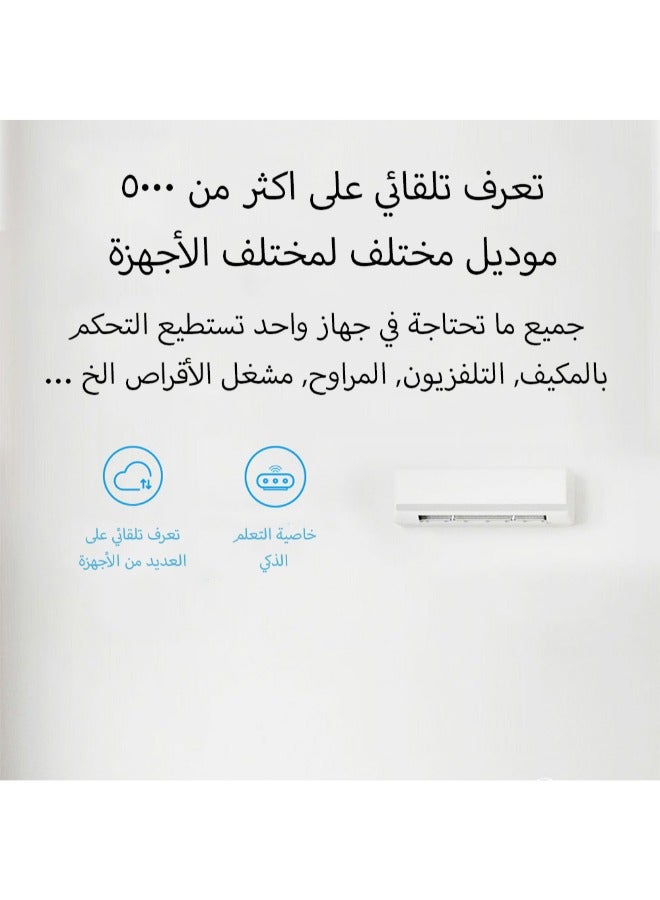 تعرف تلقائي على اكثر من ٥٠٠٠ موديل مختلف لمختلف الأجهزة

جميع ما تحتاجة في جهاز واحد تستطيع التحكم بالمكيف, التلفزيون, المراوح, مشغل الأقراص الخ ...

خاصية التعلم الذكي

تعرف تلقائي على العديد من الأجهزة